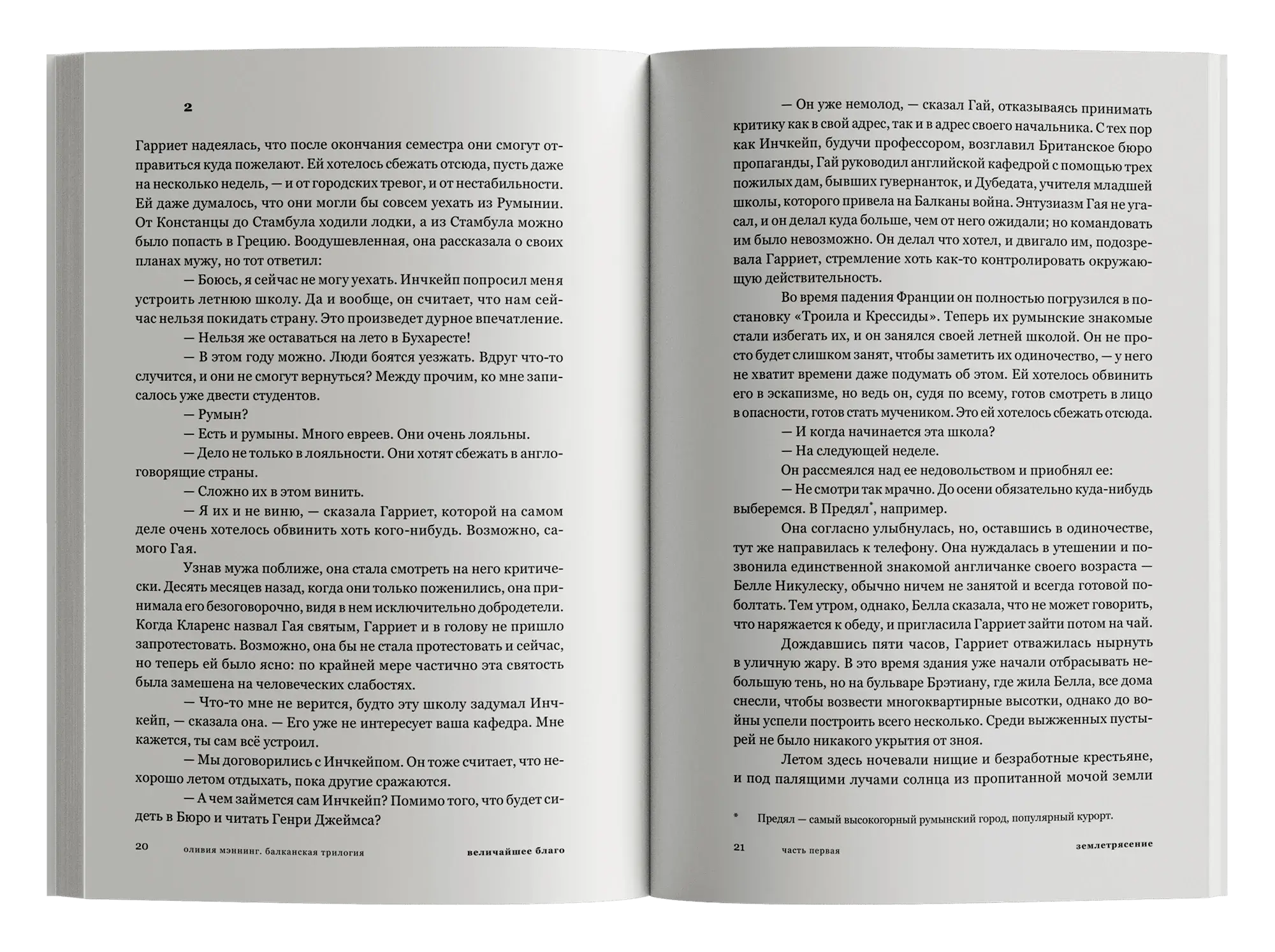 2

Гарриет надеялась, что после окончания семестра они смогут отправиться куда пожелают. Ей хотелось сбежать отсюда, пусть даже на несколько недель, — и от городских тревог, и от нестабильности. Ей даже думалось, что они могли бы совсем уехать из Румынии. От Констанцы до Стамбула ходили лодки, а из Стамбула можно было попасть в Грецию. Воодушевленная, она рассказала о своих планах мужу, но тот ответил:

— Боюсь, я сейчас не могу уехать. Инчкейп попросил меня устроить летнюю школу. Да и вообще, он считает, что нам сейчас нельзя покидать страну. Это произведет дурное впечатление.

— Нельзя же оставаться на лето в Бухаресте!

— В этом году можно. Люди боятся уезжать. Вдруг что-то случится, и они не смогут вернуться? Между прочим, ко мне записалось уже двести студентов.

— Румын?

— Есть и румыны. Много евреев. Они очень лояльны.

— Дело не только в лояльности. Они хотят сбежать в англоговорящие страны.

— Сложно их в этом винить.

— Я их и не виню, — сказала Гарриет, которой на самом деле очень хотелось обвинить хоть кого-нибудь. Возможно, самого Гая.

Узнав мужа поближе, она стала смотреть на него критически. Десять месяцев назад, когда они только поженились, она принимала его безоговорочно, видя в нем исключительно добродетели. Когда Кларенс назвал Гая святым, Гарриет и в голову не пришло запротестовать. Возможно, она бы не стала протестовать и сейчас, но теперь ей было ясно: по крайней мере частично эта святость была замешена на человеческих слабостях.

— Что-то мне не верится, будто эту школу задумал Инчкейп, — сказала она. — Его уже не интересует ваша кафедра. Мне кажется, ты сам всё устроил.

— Мы договорились с Инчкейпом. Он тоже считает, что нехорошо летом отдыхать, пока другие сражаются.

— А чем займется сам Инчкейп? Помимо того, что будет сидеть в Бюро и читать Генри Джеймса?

20 оливия мэннинг. балканская трилогия величайшее благо

— Он уже немолод, — сказал Гай, отказываясь принимать критику как в свой адрес, так и в адрес своего начальника. С тех пор как Инчкейп, будучи профессором, возглавил Британское бюро пропаганды, Гай руководил английской кафедрой с помощью трех пожилых дам, бывших гувернанток, и Дубедата, учителя младшей школы, которого привела на Балканы война. Энтузиазм Гая не угасал, и он делал куда больше, чем от него ожидали; но командовать им было невозможно. Он делал что хотел, и двигало им, подозревала Гарриет, стремление хоть как-то контролировать окружающую действительность.

Во время падения Франции он полностью погрузился в постановку «Троила и Крессиды». Теперь их румынские знакомые стали избегать их, и он занялся своей летней школой. Он не просто будет слишком занят, чтобы заметить их одиночество, — у него не хватит времени даже подумать об этом. Ей хотелось обвинить его в эскапизме, но ведь он, судя по всему, готов смотреть в лицо в опасности, готов стать мучеником. Это ей хотелось сбежать отсюда.

— И когда начинается эта школа?

— На следующей неделе.

Он рассмеялся над ее недовольством и приобнял ее:

— Не смотри так мрачно. До осени обязательно куда-нибудь выберемся. В Предял*, например.

Она согласно улыбнулась, но, оставшись в одиночестве, тут же направилась к телефону. Она нуждалась в утешении и позвонила единственной знакомой англичанке своего возраста — Белле Никулеску, обычно ничем не занятой и всегда готовой поболтать. Тем утром, однако, Белла сказала, что не может говорить, что наряжается к обеду, и пригласила Гарриет зайти потом на чай.

Дождавшись пяти часов, Гарриет отважилась нырнуть в уличную жару. В это время здания уже начали отбрасывать небольшую тень, но на бульваре Брэтиану, где жила Белла, все дома снесли, чтобы возвести многоквартирные высотки, однако до войны успели построить всего несколько. Среди выжженных пустырей не было никакого укрытия от зноя.

Летом здесь ночевали нищие и безработные крестьяне, и под палящими лучами солнца из пропитанной мочой земли

* Предял — самый высокогорный румынский город, популярный курорт.

21 часть первая землетрясение